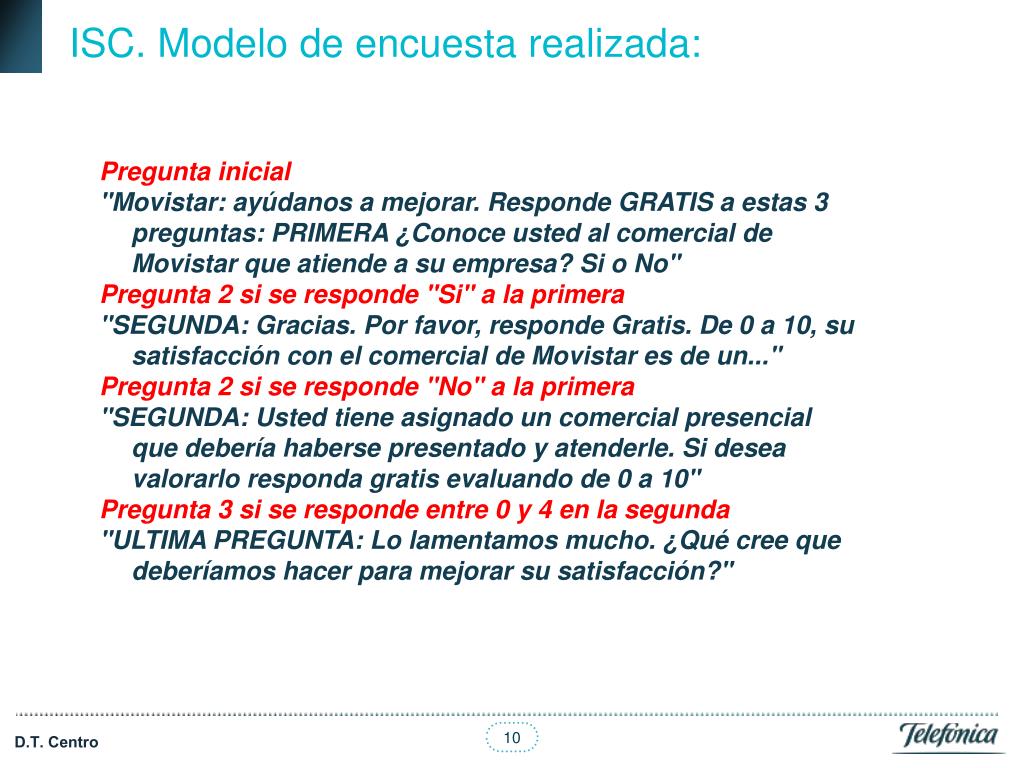 ISC. Modelo de encuesta realizada:

Pregunta inicial
"Movistar: ayúdanos a mejorar. Responde GRATIS a estas 3 preguntas: PRIMERA ¿Conoce usted al comercial de Movistar que atiende a su empresa? Si o No"
Pregunta 2 si se responde "Si" a la primera
"SEGUNDA: Gracias. Por favor, responde Gratis. De 0 a 10, su satisfacción con el comercial de Movistar es de un..."
Pregunta 2 si se responde "No" a la primera
"SEGUNDA: Usted tiene asignado un comercial presencial que debería haberse presentado y atenderle. Si desea valorarlo responda gratis evaluando de 0 a 10"
Pregunta 3 si se responde entre 0 y 4 en la segunda
"ULTIMA PREGUNTA: Lo lamentamos mucho. ¿Qué cree que deberíamos hacer para mejorar su satisfacción?"

D.T. Centro
10
Telefónica